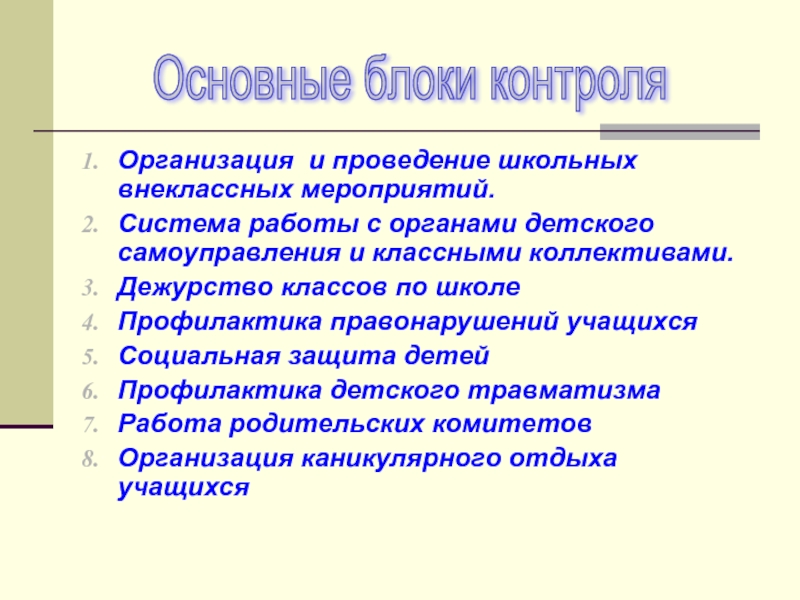 Основные блоки контроля

1. Организация и проведение школьных внеклассных мероприятий.
2. Система работы с органами детского самоуправления и классными коллективами.
3. Дежурство классов по школе
4. Профилактика правонарушений учащихся
5. Социальная защита детей
6. Профилактика детского травматизма
7. Работа родительских комитетов
8. Организация каникулярного отдыха учащихся